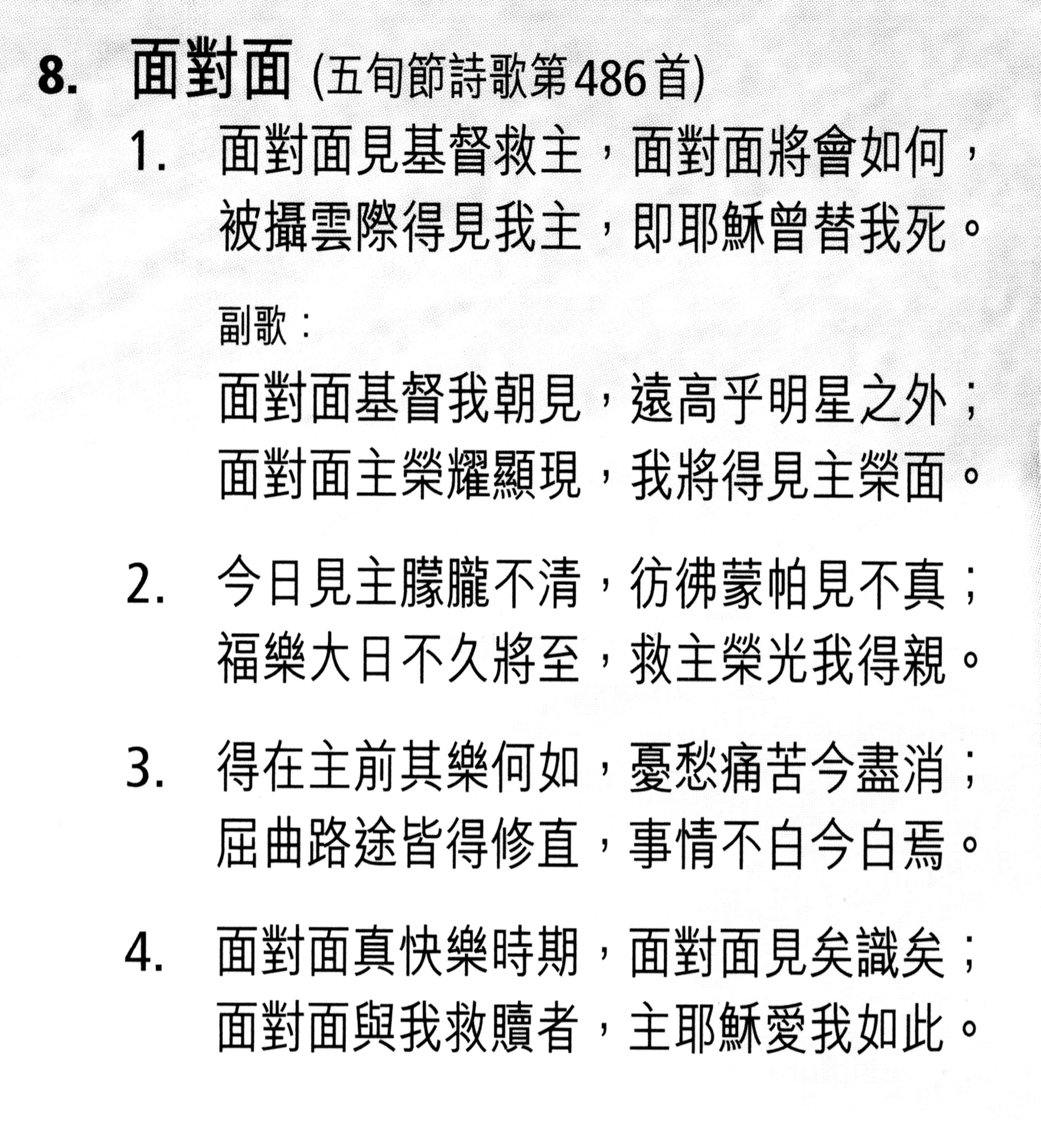 8. 面對面 (五旬節詩歌第486首)

1. 面對面見基督救主，面對面將會如何，
被攝雲際得見我主，即耶穌曾替我死。

副歌：

面對面基督我朝見，遠高乎明星之外；
面對面主榮耀顯現，我將得見主榮面。

2. 今日見主朦朧不清，彷彿蒙帕見不真；
福樂大日不久將至，救主榮光我得親。

3. 得在主前其樂何如，憂愁痛苦今盡消；
屈曲路途皆得修直，事情不白今白焉。

4. 面對面真快樂時期，面對面見矣識矣；
面對面與我救贖者，主耶穌愛我如此。